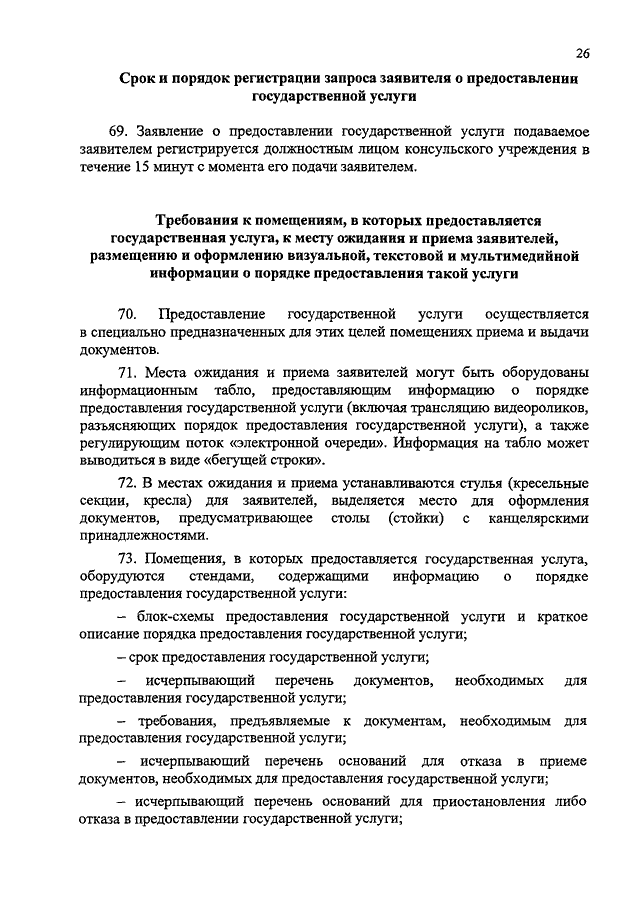 26

Срок и порядок регистрации запроса заявителя о предоставлении государственной услуги

69. Заявление о предоставлении государственной услуги подаваемое заявителем регистрируется должностным лицом консульского учреждения в течение 15 минут с момента его подачи заявителем.

Требования к помещениям, в которых предоставляется государственная услуга, к месту ожидания и приема заявителей, размещению и оформлению визуальной, текстовой и мультимедийной информации о порядке предоставления такой услуги

70. Предоставление государственной услуги осуществляется в специально предназначенных для этих целей помещениях приема и выдачи документов.

71. Места ожидания и приема заявителей могут быть оборудованы информационным табло, предоставляющим информацию о порядке предоставления государственной услуги (включая трансляцию видеороликов, разъясняющих порядок предоставления государственной услуги), а также регулирующим поток «электронной очереди». Информация на табло может выводиться в виде «бегущей строки».

72. В местах ожидания и приема устанавливаются стулья (кресельные секции, кресла) для заявителей, выделяется место для оформления документов, предусматривающее столы (стойки) с канцелярскими принадлежностями.

73. Помещения, в которых предоставляется государственная услуга, оборудуются стендами, содержащими информацию о порядке предоставления государственной услуги:

– блок-схемы предоставления государственной услуги и краткое описание порядка предоставления государственной услуги;

– срок предоставления государственной услуги;

– исчерпывающий перечень документов, необходимых для предоставления государственной услуги;

– требования, предъявляемые к документам, необходимым для предоставления государственной услуги;

– исчерпывающий перечень оснований для отказа в приеме документов, необходимых для предоставления государственной услуги;

– исчерпывающий перечень оснований для приостановления либо отказа в предоставлении государственной услуги;